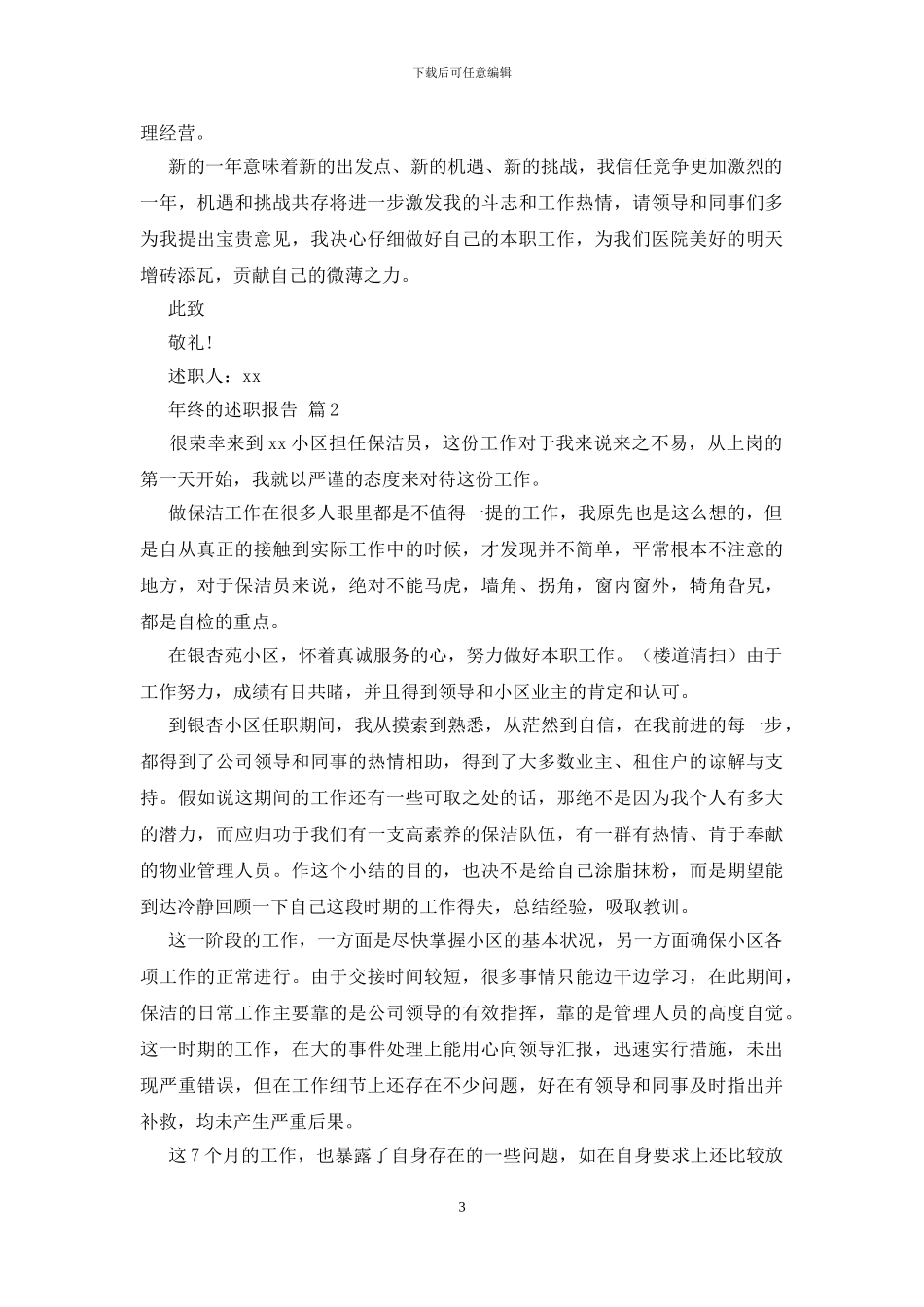 下载后可任意编辑

理经营。

新的一年意味着新的出发点、新的机遇、新的挑战，我信任竞争更加激烈的一年，机遇和挑战共存将进一步激发我的斗志和工作热情，请领导和同事们多为我提出宝贵意见，我决心仔细做好自己的本职工作，为我们医院美好的明天增砖添瓦，贡献自己的微薄之力。

此致

敬礼！

述职人：xx

年终的述职报告 篇2

很荣幸来到xx小区担任保洁员，这份工作对于我来说来之不易，从上岗的第一天开始，我就以严谨的态度来对待这份工作。

做保洁工作在很多人眼里都是不值得一提的工作，我原先也是这么想的，但是自从真正的接触到实际工作中的时候，才发现并不简单，平常根本不注意的地方，对于保洁员来说，绝对不能马虎，墙角、拐角，窗内窗外，犄角旮旯，都是自检的重点。

在银杏苑小区，怀着真诚服务的心，努力做好本职工作。（楼道清扫）由于工作努力，成绩有目共睹，并且得到领导和小区业主的肯定和认可。

到银杏小区任职期间，我从摸索到熟悉，从茫然到自信，在我前进的每一步，都得到了公司领导和同事的热情相助，得到了大多数业主、租住户的谅解与支持。假如说这期间的工作还有一些可取之处的话，那绝不是因为我个人有多大的潜力，而应归功于我们有一支高素养的保洁队伍，有一群有热情、肯于奉献的物业管理人员。作这个小结的目的，也决不是给自己涂脂抹粉，而是期望能到达冷静回顾一下自己这段时期的工作得失，总结经验，吸取教训。

这一阶段的工作，一方面是尽快掌握小区的基本状况，另一方面确保小区各项工作的正常进行。由于交接时间较短，很多事情只能边干边学习，在此期间，保洁的日常工作主要靠的是公司领导的有效指挥，靠的是管理人员的高度自觉。这一时期的工作，在大的事件处理上能用心向领导汇报，迅速实行措施，未出现严重错误，但在工作细节上还存在不少问题，好在有领导和同事及时指出并补救，均未产生严重后果。

这7个月的工作，也暴露了自身存在的一些问题，如在自身要求上还比较放

3